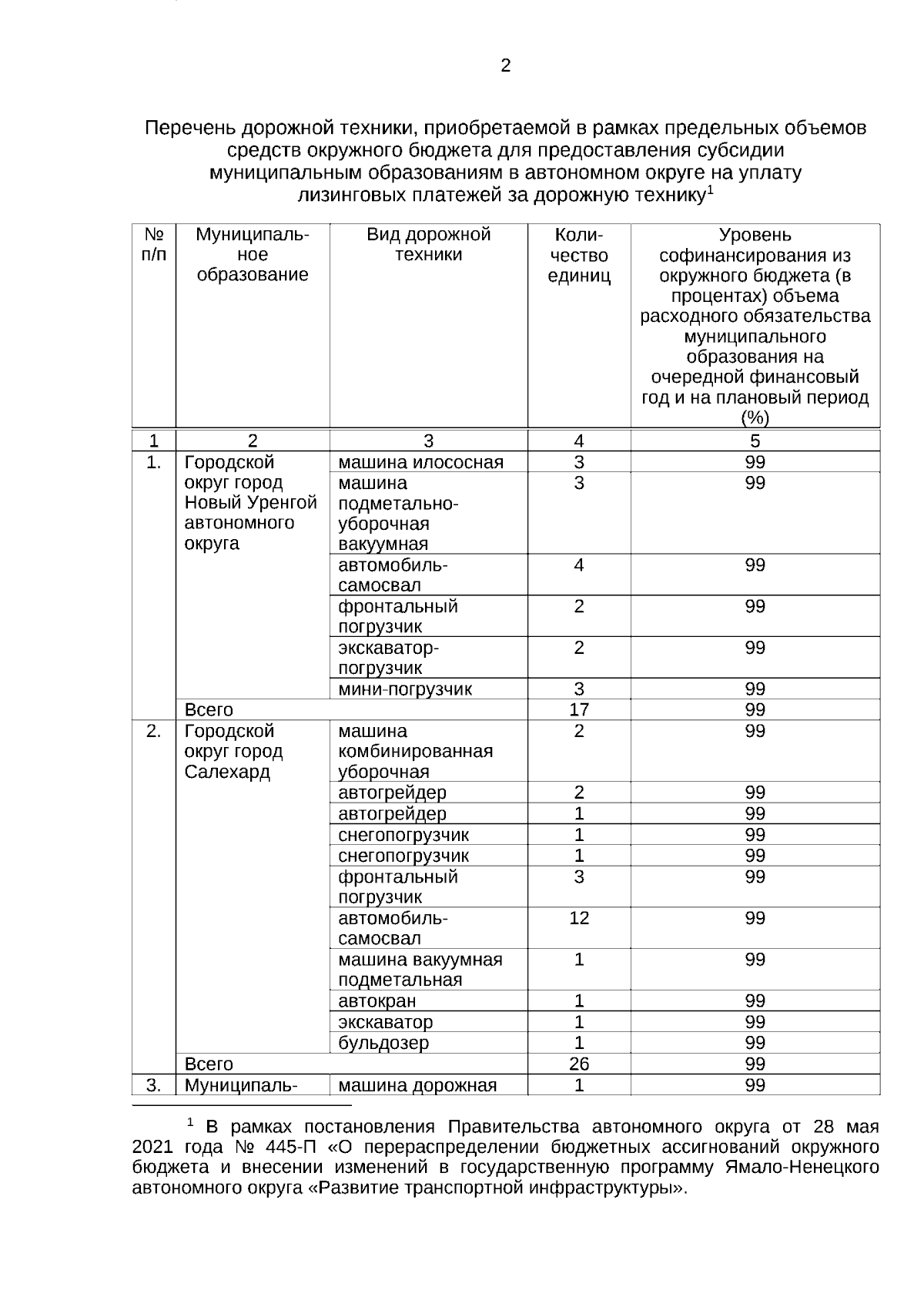 2

Перечень дорожной техники, приобретаемой в рамках предельных объемов средств окружного бюджета для предоставления субсидии муниципальным образованиям в автономном округе на уплату лизинговых платежей за дорожную технику$^1$

| № п/п | Муниципальное образование | Вид дорожной техники | Количество единиц | Уровень софинансирования из окружного бюджета (в процентах) объема расходного обязательства муниципального образования на очередной финансовый год и на плановый период (%) |
|---|---|---|---|---|
| 1 | 2 | 3 | 4 | 5 |
| 1. | Городской округ город Новый Уренгой автономного округа | машина илососная | 3 | 99 |
| | | машина подметально-уборочная вакуумная | 3 | 99 |
| | | автомобиль-самосвал | 4 | 99 |
| | | фронтальный погрузчик | 2 | 99 |
| | | экскаватор-погрузчик | 2 | 99 |
| | | мини-погрузчик | 3 | 99 |
| | Всего | | 17 | 99 |
| 2. | Городской округ город Салехард | машина комбинированная уборочная | 2 | 99 |
| | | автогрейдер | 2 | 99 |
| | | автогрейдер | 1 | 99 |
| | | снегопогрузчик | 1 | 99 |
| | | снегопогрузчик | 1 | 99 |
| | | фронтальный погрузчик | 3 | 99 |
| | | автомобиль-самосвал | 12 | 99 |
| | | машина вакуумная подметальная | 1 | 99 |
| | | автокран | 1 | 99 |
| | | экскаватор | 1 | 99 |
| | | бульдозер | 1 | 99 |
| | Всего | | 26 | 99 |
| 3. | Муниципаль- | машина дорожная | 1 | 99 |

$^1$ В рамках постановления Правительства автономного округа от 28 мая 2021 года № 445-П «О перераспределении бюджетных ассигнований окружного бюджета и внесении изменений в государственную программу Ямало-Ненецкого автономного округа «Развитие транспортной инфраструктуры».